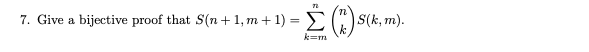 7. Give a bijective proof that $S(n+1, m+1) = \sum_{k=m}^{n} \binom{n}{k} S(k, m)$.